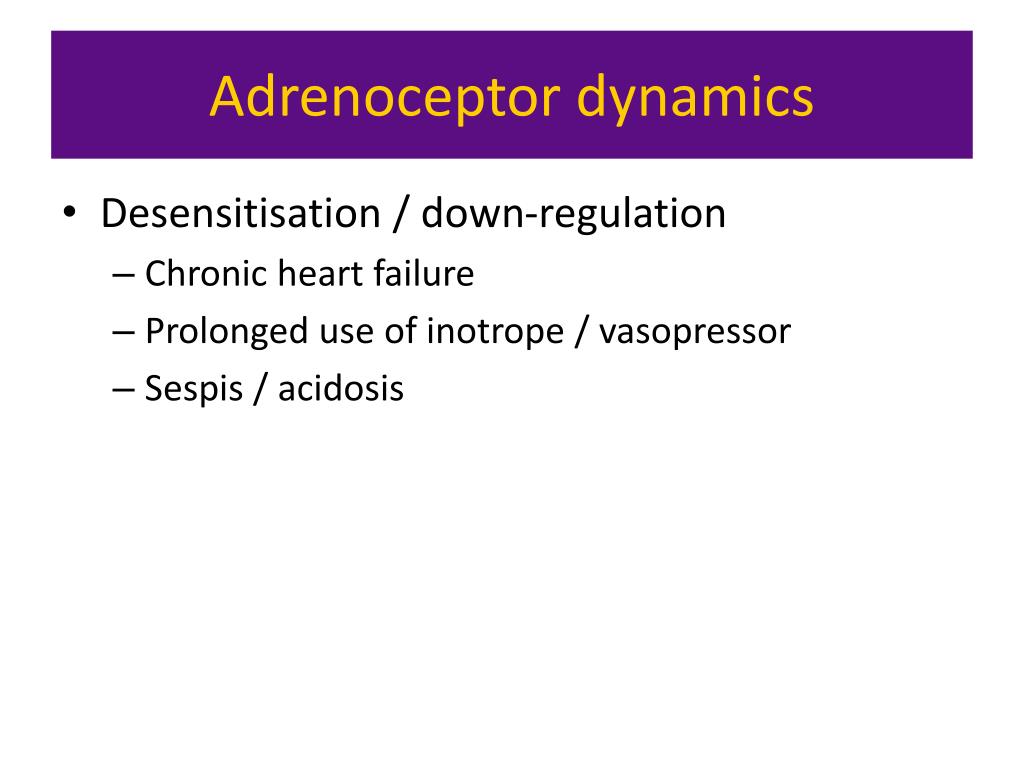 Adrenoceptor dynamics

• Desensitisation / down-regulation
– Chronic heart failure
– Prolonged use of inotrope / vasopressor
– Sespis / acidosis